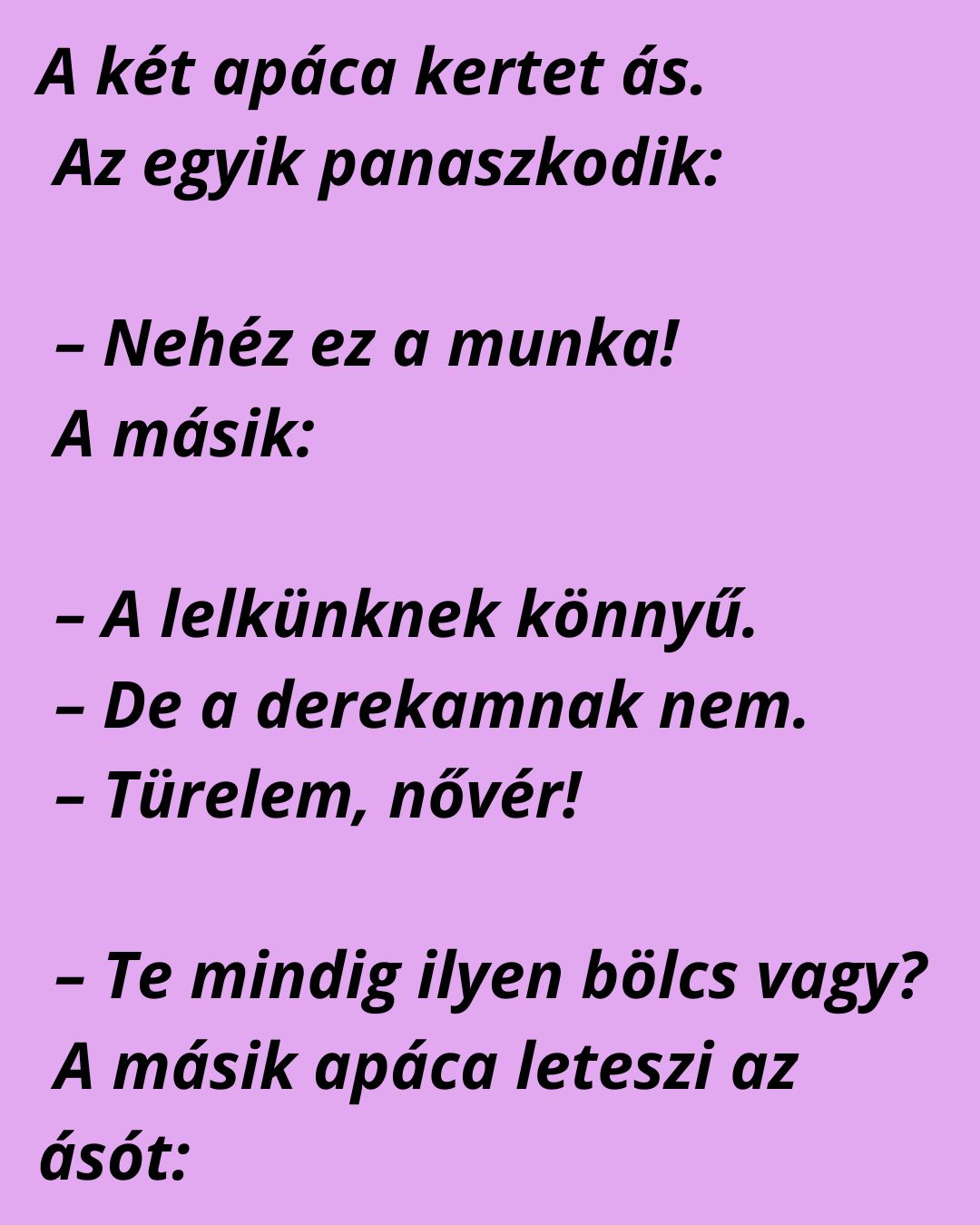 A két apáca kertet ás.
Az egyik panaszkodik:

– Nehéz ez a munka!
A másik:

– A lelkünknek könnyű.
– De a derekamnak nem.
– Türelem, nővér!

– Te mindig ilyen bölcs vagy?
A másik apáca leteszi az ásót: